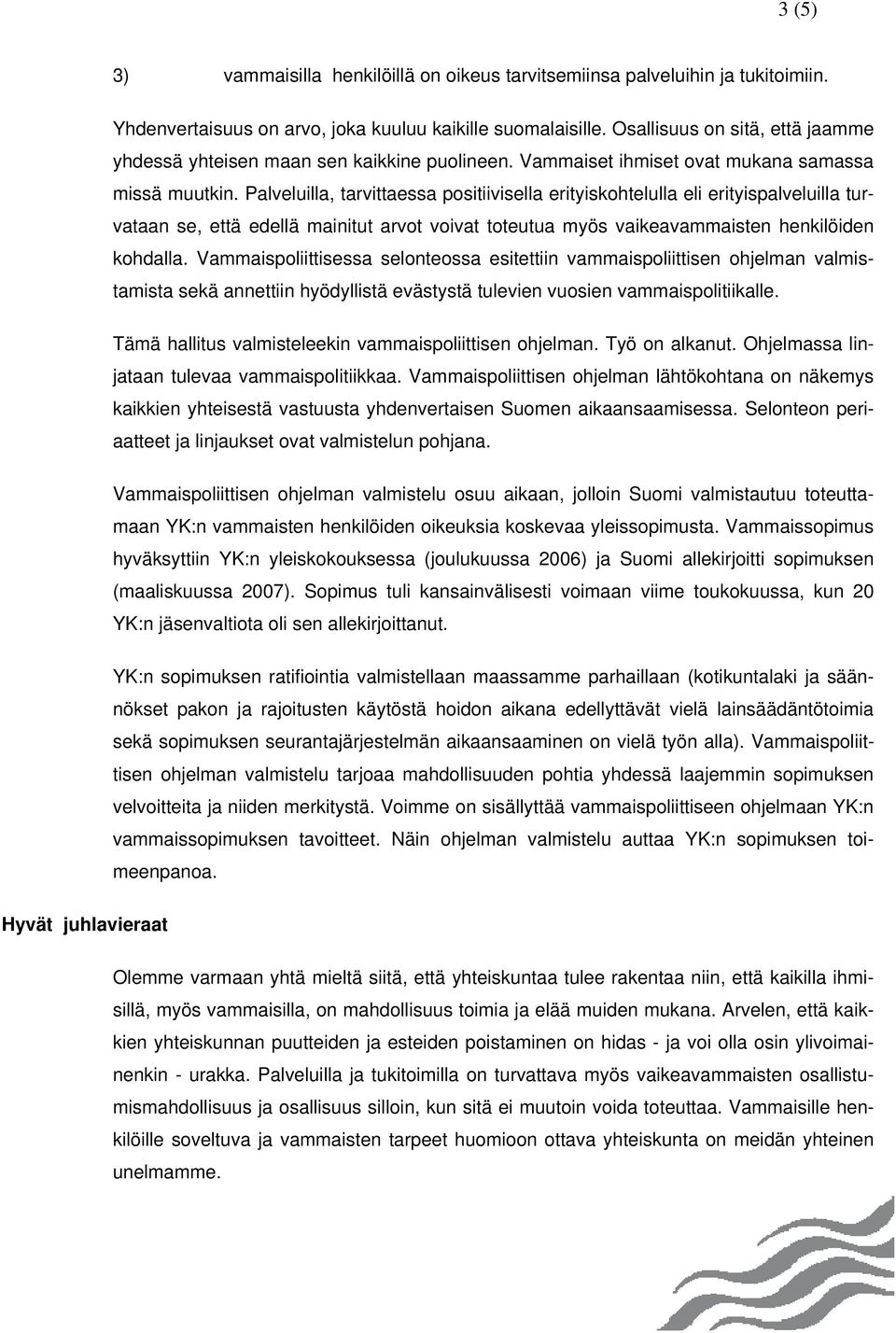 3 (5)

3) vammaisilla henkilöillä on oikeus tarvitsemiinsa palveluihin ja tukitoimiin.

Yhdenvertaisuus on arvo, joka kuuluu kaikille suomalaisille. Osallisuus on sitä, että jaamme yhdessä yhteisen maan sen kaikkine puolineen. Vammaiset ihmiset ovat mukana samassa missä muutkin. Palveluilla, tarvittaessa positiivisella erityiskohtelulla eli erityispalveluilla turvataan se, että edellä mainitut arvot voivat toteutua myös vaikeavammaisten henkilöiden kohdalla. Vammaispoliittisessa selonteossa esitettiin vammaispoliittisen ohjelman valmistamista sekä annettiin hyödyllistä evästystä tulevien vuosien vammaispolitiikalle.

Tämä hallitus valmisteleekin vammaispoliittisen ohjelman. Työ on alkanut. Ohjelmassa linjataan tulevaa vammaispolitiikkaa. Vammaispoliittisen ohjelman lähtökohtana on näkemys kaikkien yhteisestä vastuusta yhdenvertaisen Suomen aikaansaamisessa. Selonteon periaatteet ja linjaukset ovat valmistelun pohjana.

Vammaispoliittisen ohjelman valmistelu osuu aikaan, jolloin Suomi valmistautuu toteuttamaan YK:n vammaisten henkilöiden oikeuksia koskevaa yleissopimusta. Vammaissopimus hyväksyttiin YK:n yleiskokouksessa (joulukuussa 2006) ja Suomi allekirjoitti sopimuksen (maaliskuussa 2007). Sopimus tuli kansainvälisesti voimaan viime toukokuussa, kun 20 YK:n jäsenvaltiota oli sen allekirjoittanut.

YK:n sopimuksen ratifiointia valmistellaan maassamme parhaillaan (kotikuntalaki ja säännökset pakon ja rajoitusten käytöstä hoidon aikana edellyttävät vielä lainsäädäntötoimia sekä sopimuksen seurantajärjestelmän aikaansaaminen on vielä työn alla). Vammaispoliittisen ohjelman valmistelu tarjoaa mahdollisuuden pohtia yhdessä laajemmin sopimuksen velvoitteita ja niiden merkitystä. Voimme on sisällyttää vammaispoliittiseen ohjelmaan YK:n vammaissopimuksen tavoitteet. Näin ohjelman valmistelu auttaa YK:n sopimuksen toimeenpanoa.

Hyvät juhlavieraat

Olemme varmaan yhtä mieltä siitä, että yhteiskuntaa tulee rakentaa niin, että kaikilla ihmisillä, myös vammaisilla, on mahdollisuus toimia ja elää muiden mukana. Arvelen, että kaikkien yhteiskunnan puutteiden ja esteiden poistaminen on hidas - ja voi olla osin ylivoimainenkin - urakka. Palveluilla ja tukitoimilla on turvattava myös vaikeavammaisten osallistumismahdollisuus ja osallisuus silloin, kun sitä ei muutoin voida toteuttaa. Vammaisille henkilöille soveltuva ja vammaisten tarpeet huomioon ottava yhteiskunta on meidän yhteinen unelmamme.